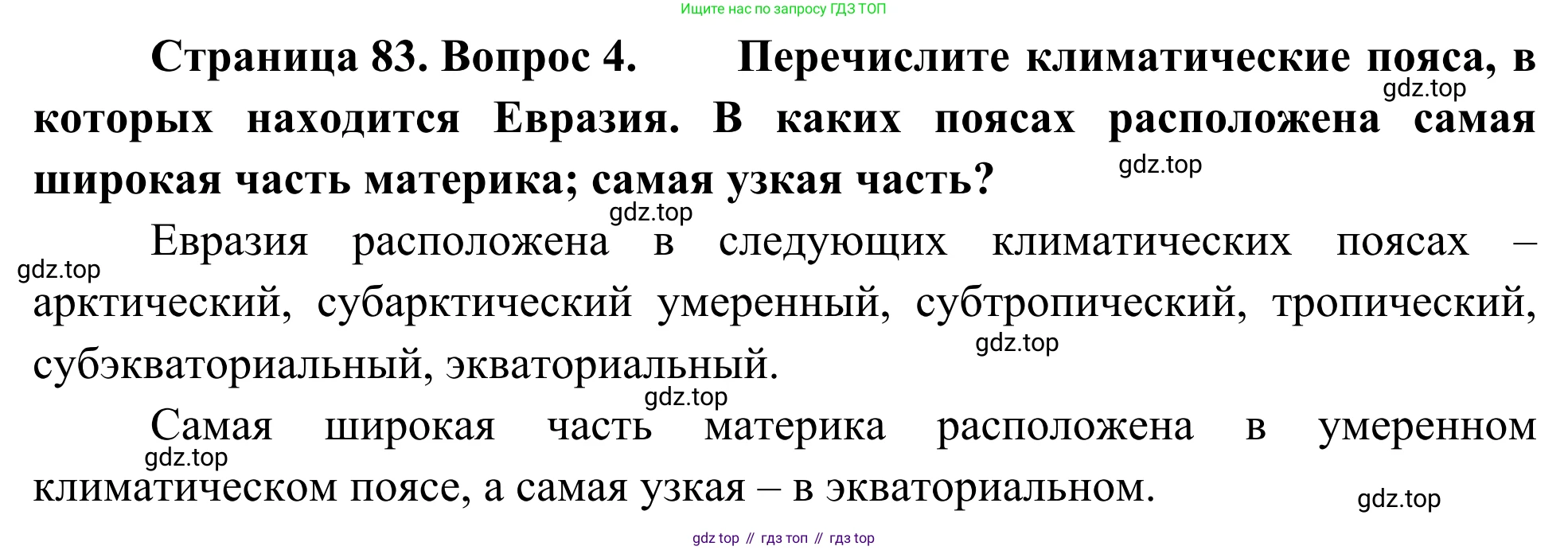 Ищите нас по запросу ГДЗ ТОП

Страница 83. Вопрос 4. Перечислите климатические пояса, в которых находится Евразия. В каких поясах расположена самая широкая часть материка; самая узкая часть?

Евразия расположена в следующих климатических поясах – арктический, субарктический умеренный, субтропический, тропический, субэкваториальный, экваториальный.

Самая широкая часть материка расположена в умеренном климатическом поясе, а самая узкая – в экваториальном.

gdz top // гдз топ // гдз top

gdz.top